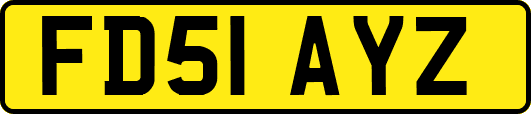 FD51 AYZ